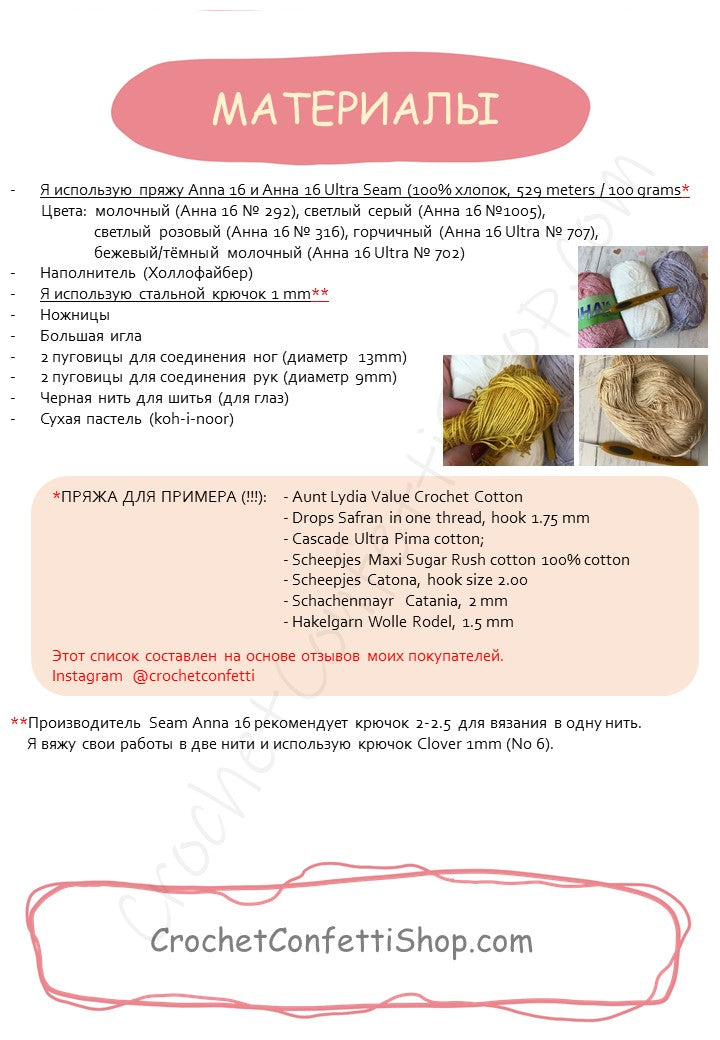 МАТЕРИАЛЫ

- Я использую пряжу Anna 16 и Анна 16 Ultra Seam (100% хлопок, 529 meters / 100 grams*
Цвета: молочный (Анна 16 № 292), светлый серый (Анна 16 №1005), светлый розовый (Анна 16 № 316), горчичный (Анна 16 Ultra № 707), бежевый/тёмный молочный (Анна 16 Ultra № 702)
- Наполнитель (Холлофайбер)
- Я использую стальной крючок 1 mm**
- Ножницы
- Большая игла
- 2 пуговицы для соединения ног (диаметр 13mm)
- 2 пуговицы для соединения рук (диаметр 9mm)
- Черная нить для шитья (для глаз)
- Сухая пастель (koh-i-noor)

*ПРЯЖА ДЛЯ ПРИМЕРА (!!!): - Aunt Lydia Value Crochet Cotton
- Drops Safran in one thread, hook 1.75 mm
- Cascade Ultra Pima cotton;
- Scheepjes Maxi Sugar Rush cotton 100% cotton
- Scheepjes Catona, hook size 2.00
- Schachenmayr Catania, 2 mm
- Hakelgarn Wolle Rodel, 1.5 mm

Этот список составлен на основе отзывов моих покупателей.
Instagram @crochetconfetti

**Производитель Seam Anna 16 рекомендует крючок 2-2.5 для вязания в одну нить.
Я вяжу свои работы в две нити и использую крючок Clover 1mm (No 6).

CrochetConfettiShop.com

CrochetConfettiShop.com